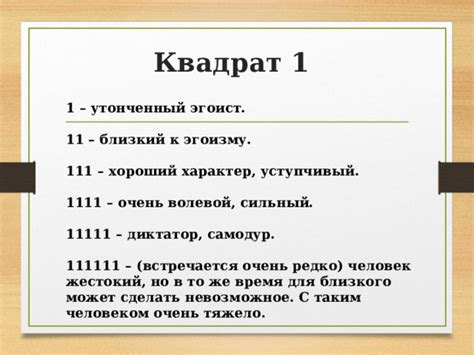 Квадрат 1

1 – утонченный эгоист.

11 – близкий к эгоизму.

111 – хороший характер, уступчивый.

1111 – очень волевой, сильный.

11111 – диктатор, самодур.

111111 – (встречается очень редко) человек жестокий, но в то же время для близкого может сделать невозможное. С таким человеком очень тяжело.